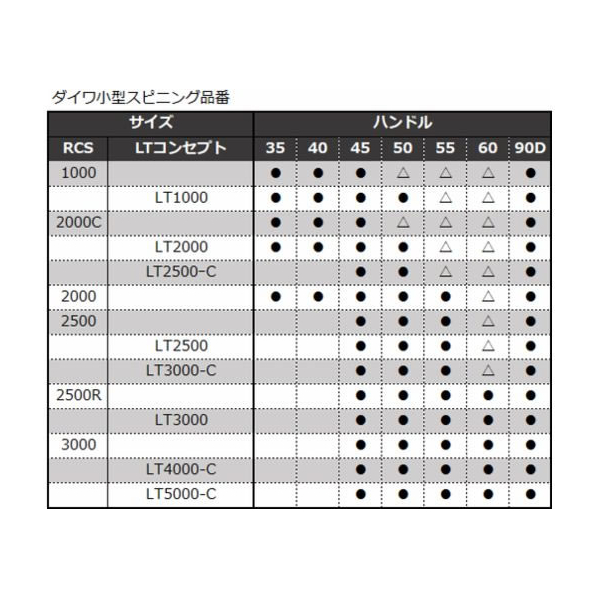 ダイワ小型スピニング品番

| サイズ | | ハンドル | | | | | | |
|---|---|---|---|---|---|---|---|---|
| RCS | LTコンセプト | 35 | 40 | 45 | 50 | 55 | 60 | 90D |
| 1000 | | ● | ● | ● | △ | △ | △ | ● |
| | LT1000 | ● | ● | ● | ● | △ | △ | ● |
| 2000C | | ● | ● | ● | △ | △ | △ | ● |
| | LT2000 | ● | ● | ● | ● | △ | △ | ● |
| | LT2500-C | | | ● | ● | △ | △ | ● |
| 2000 | | ● | ● | ● | ● | ● | △ | ● |
| 2500 | | | | ● | ● | ● | △ | ● |
| | LT2500 | | | ● | ● | ● | △ | ● |
| | LT3000-C | | | ● | ● | ● | △ | ● |
| 2500R | | | | ● | ● | ● | ● | ● |
| | LT3000 | | | ● | ● | ● | ● | ● |
| 3000 | | | | ● | ● | ● | ● | ● |
| | LT4000-C | | | ● | ● | ● | ● | ● |
| | LT5000-C | | | ● | ● | ● | ● | ● |